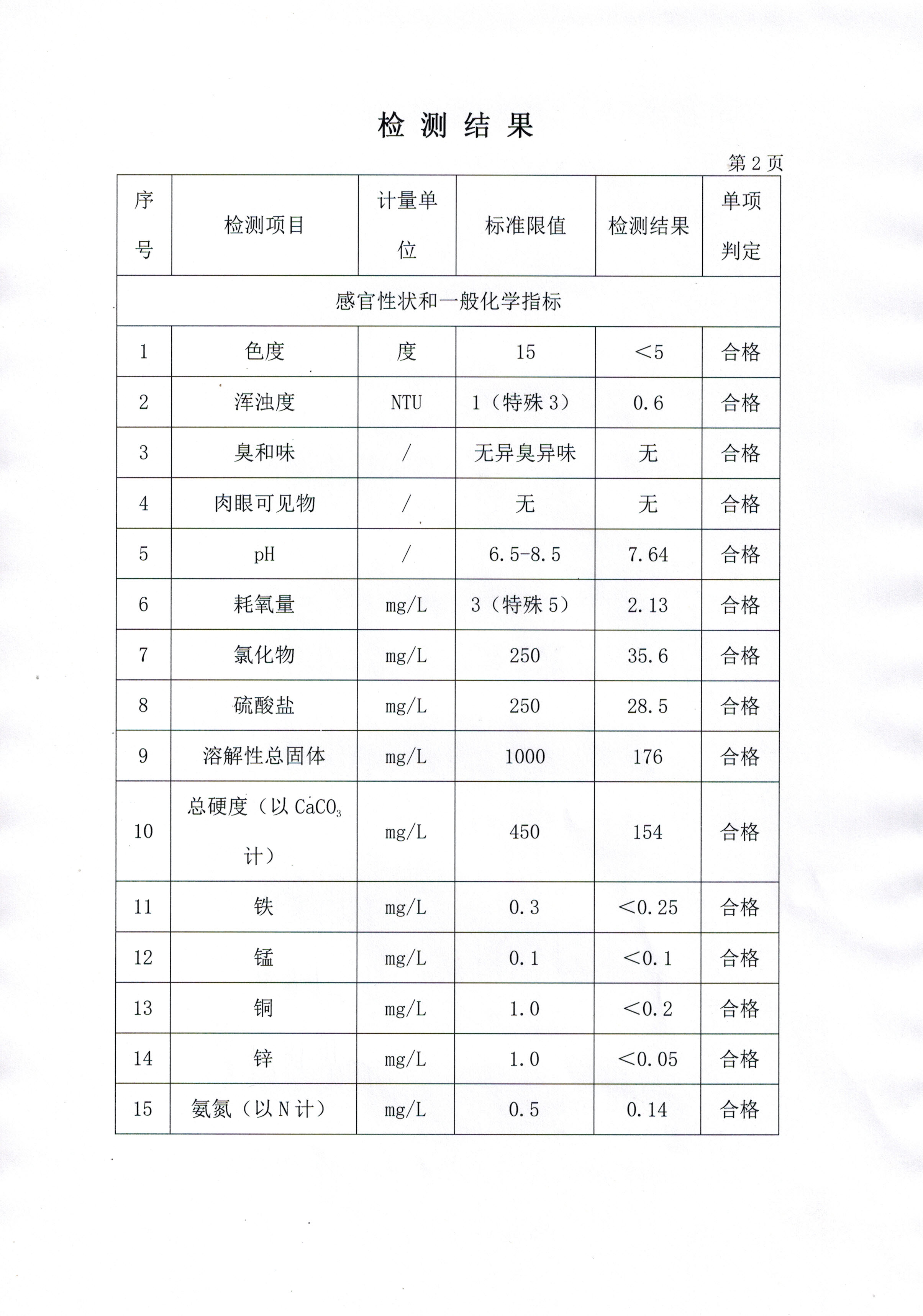 检 测 结 果

第 2 页

| 序号 | 检测项目 | 计量单位 | 标准限值 | 检测结果 | 单项判定 |
|---|---|---|---|---|---|
| 感官性状和一般化学指标 | | | | | |
| 1 | 色度 | 度 | 15 | <5 | 合格 |
| 2 | 浑浊度 | NTU | 1（特殊 3） | 0.6 | 合格 |
| 3 | 臭和味 | / | 无异臭异味 | 无 | 合格 |
| 4 | 肉眼可见物 | / | 无 | 无 | 合格 |
| 5 | pH | / | 6.5-8.5 | 7.64 | 合格 |
| 6 | 耗氧量 | mg/L | 3（特殊 5） | 2.13 | 合格 |
| 7 | 氯化物 | mg/L | 250 | 35.6 | 合格 |
| 8 | 硫酸盐 | mg/L | 250 | 28.5 | 合格 |
| 9 | 溶解性总固体 | mg/L | 1000 | 176 | 合格 |
| 10 | 总硬度（以 $CaCO_3$ 计） | mg/L | 450 | 154 | 合格 |
| 11 | 铁 | mg/L | 0.3 | <0.25 | 合格 |
| 12 | 锰 | mg/L | 0.1 | <0.1 | 合格 |
| 13 | 铜 | mg/L | 1.0 | <0.2 | 合格 |
| 14 | 锌 | mg/L | 1.0 | <0.05 | 合格 |
| 15 | 氨氮（以 N 计） | mg/L | 0.5 | 0.14 | 合格 |